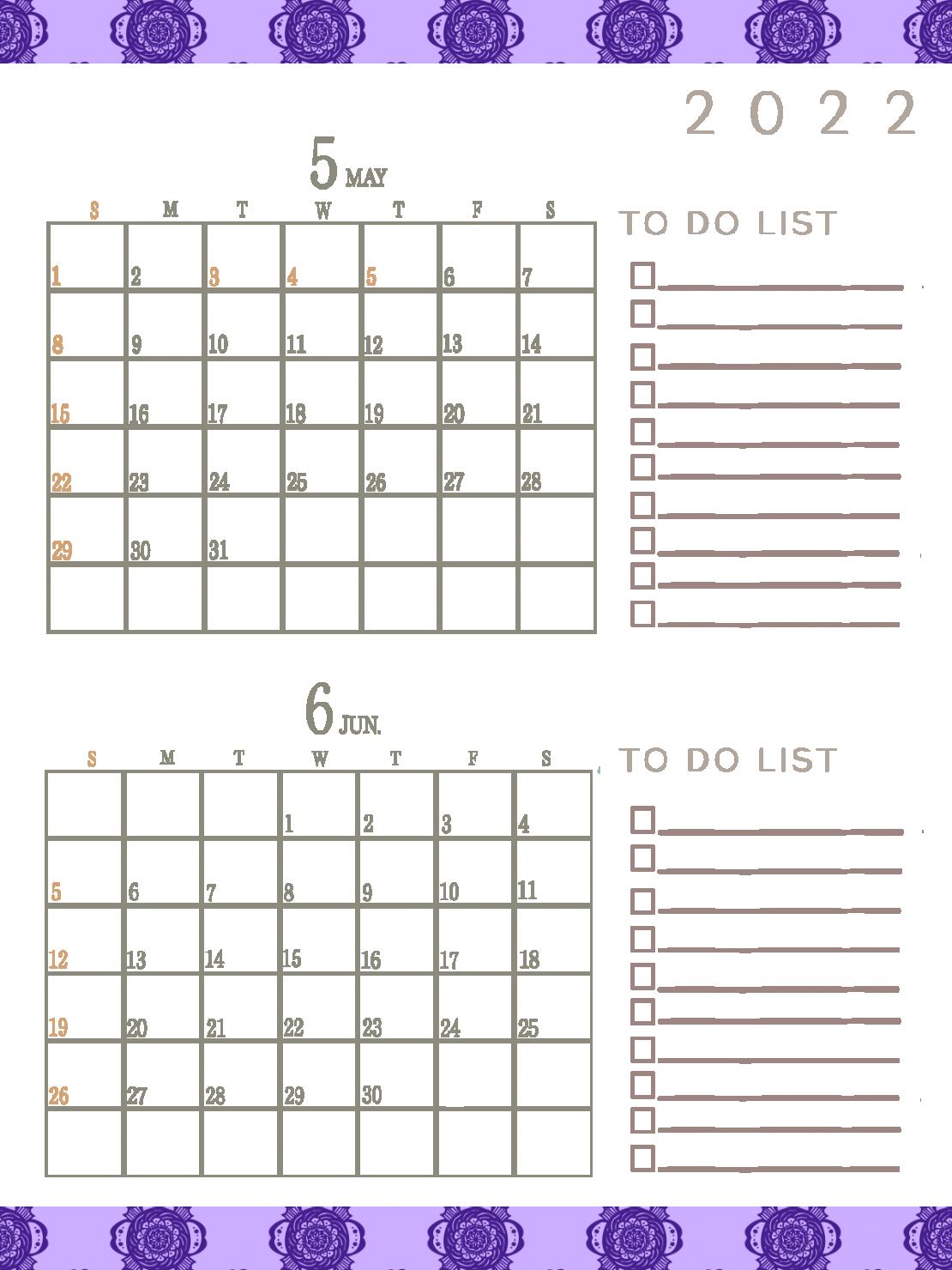 2022

5 MAY

| S | M | T | W | T | F | S |
|---|---|---|---|---|---|---|
| 1 | 2 | 3 | 4 | 5 | 6 | 7 |
| 8 | 9 | 10 | 11 | 12 | 13 | 14 |
| 15 | 16 | 17 | 18 | 19 | 20 | 21 |
| 22 | 23 | 24 | 25 | 26 | 27 | 28 |
| 29 | 30 | 31 | | | | |
| | | | | | | |

TO DO LIST

6 JUN.

| S | M | T | W | T | F | S |
|---|---|---|---|---|---|---|
| | | | 1 | 2 | 3 | 4 |
| 5 | 6 | 7 | 8 | 9 | 10 | 11 |
| 12 | 13 | 14 | 15 | 16 | 17 | 18 |
| 19 | 20 | 21 | 22 | 23 | 24 | 25 |
| 26 | 27 | 28 | 29 | 30 | | |
| | | | | | | |

TO DO LIST